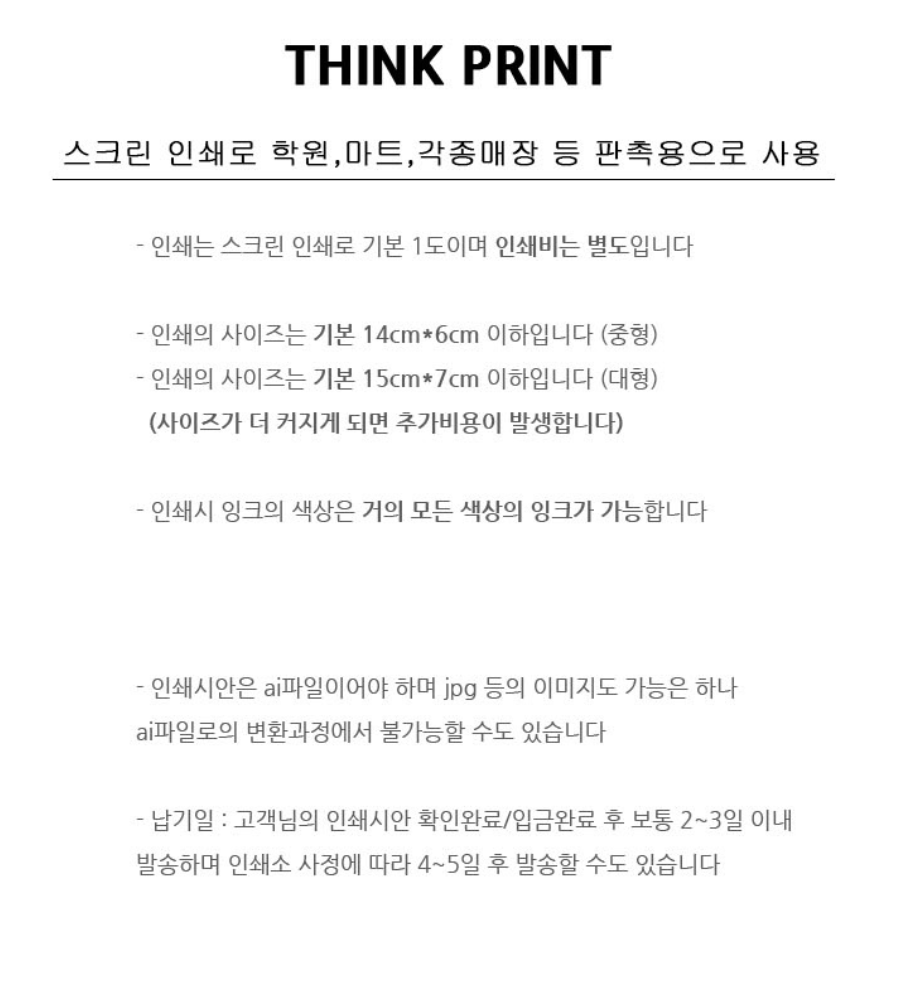 THINK PRINT

스크린 인쇄로 학원,마트,각종매장 등 판촉용으로 사용

- 인쇄는 스크린 인쇄로 기본 1도이며 인쇄비는 별도입니다

- 인쇄의 사이즈는 기본 14cm*6cm 이하입니다 (중형)
- 인쇄의 사이즈는 기본 15cm*7cm 이하입니다 (대형)
(사이즈가 더 커지게 되면 추가비용이 발생합니다)

- 인쇄시 잉크의 색상은 거의 모든 색상의 잉크가 가능합니다

- 인쇄시안은 ai파일이어야 하며 jpg 등의 이미지도 가능은 하나 ai파일로의 변환과정에서 불가능할 수도 있습니다

- 납기일 : 고객님의 인쇄시안 확인완료/입금완료 후 보통 2~3일 이내 발송하며 인쇄소 사정에 따라 4~5일 후 발송할 수도 있습니다